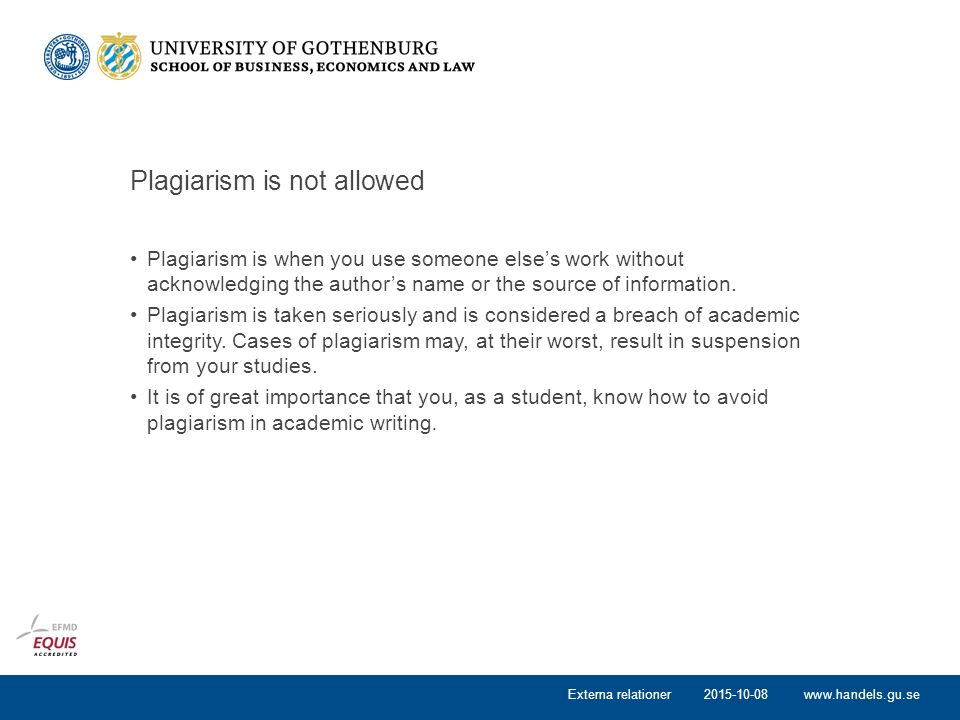 UNIVERSITY OF GOTHENBURG
SCHOOL OF BUSINESS, ECONOMICS AND LAW

Plagiarism is not allowed

• Plagiarism is when you use someone else's work without acknowledging the author's name or the source of information.
• Plagiarism is taken seriously and is considered a breach of academic integrity. Cases of plagiarism may, at their worst, result in suspension from your studies.
• It is of great importance that you, as a student, know how to avoid plagiarism in academic writing.

EFMD
EQUIS
ACCREDITED

Externa relationer 2015-10-08 www.handels.gu.se